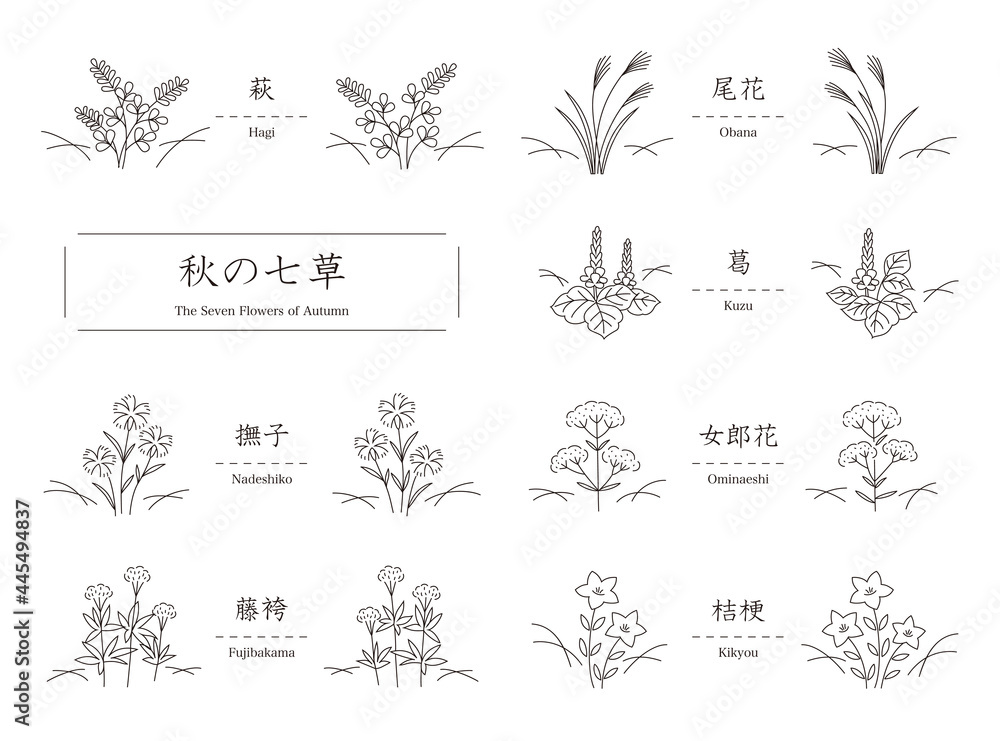 萩
Hagi

尾花
Obana

秋の七草
The Seven Flowers of Autumn

葛
Kuzu

撫子
Nadeshiko

女郎花
Ominaeshi

藤袴
Fujibakama

桔梗
Kikyou

Adobe Stock | #445494837